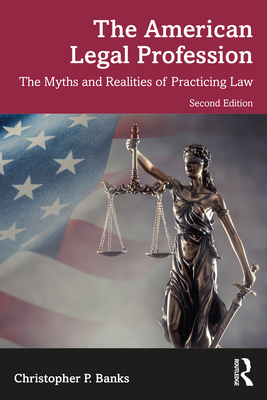 The American Legal Profession

The Myths and Realities of Practicing Law

Second Edition

Christopher P. Banks

ROUTLEDGE